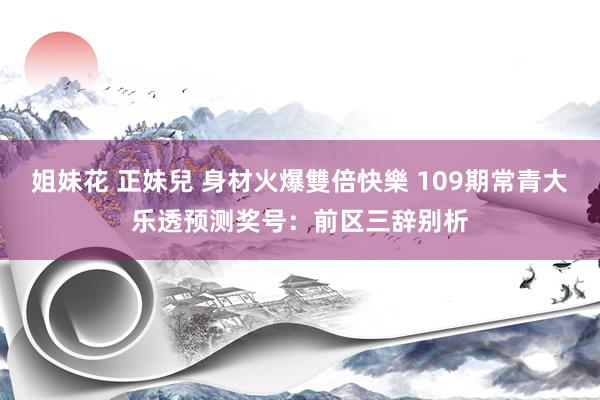 姐妹花 正妹兒 身材火爆雙倍快樂 109期常青大乐透预测奖号：前区三辞别析